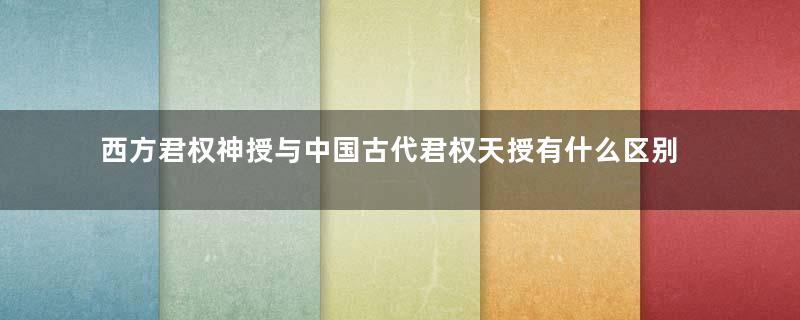 西方君权神授与中国古代君权天授有什么区别